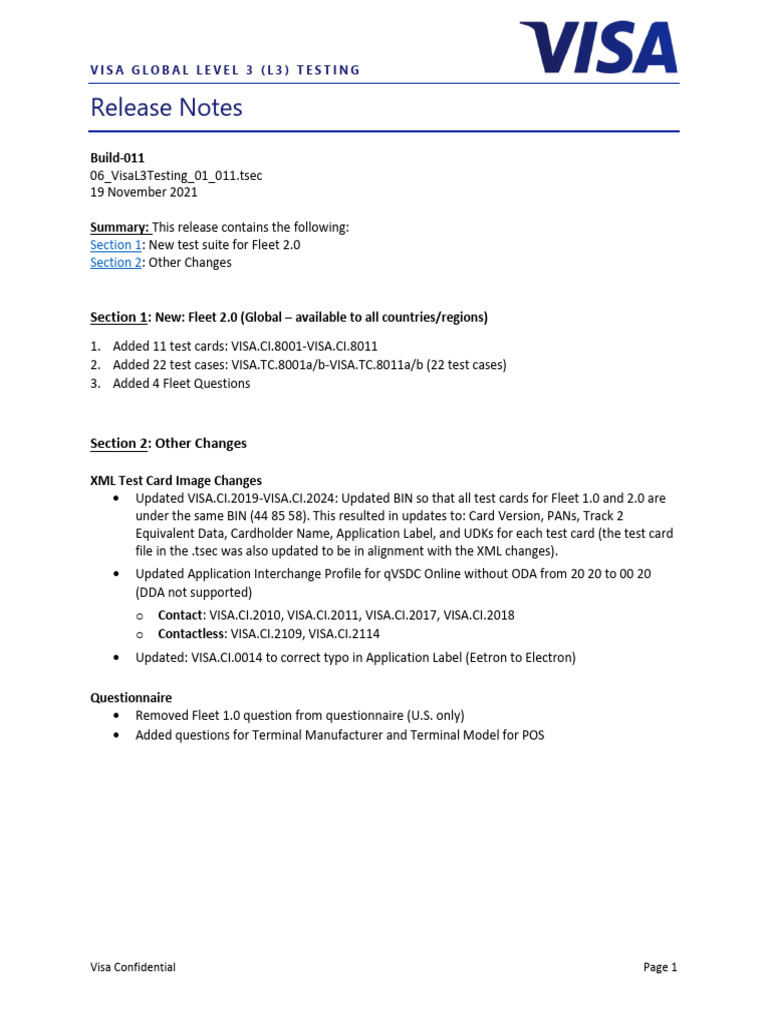 VISA GLOBAL LEVEL 3 (L3) TESTING

VISA

Release Notes

Build-011
06_VisaL3Testing_01_011.tsec
19 November 2021

Summary: This release contains the following:
Section 1: New test suite for Fleet 2.0
Section 2: Other Changes

Section 1: New: Fleet 2.0 (Global – available to all countries/regions)

1. Added 11 test cards: VISA.CI.8001-VISA.CI.8011
2. Added 22 test cases: VISA.TC.8001a/b-VISA.TC.8011a/b (22 test cases)
3. Added 4 Fleet Questions

Section 2: Other Changes

XML Test Card Image Changes
• Updated VISA.CI.2019-VISA.CI.2024: Updated BIN so that all test cards for Fleet 1.0 and 2.0 are under the same BIN (44 85 58). This resulted in updates to: Card Version, PANs, Track 2 Equivalent Data, Cardholder Name, Application Label, and UDKs for each test card (the test card file in the .tsec was also updated to be in alignment with the XML changes).
• Updated Application Interchange Profile for qVSDC Online without ODA from 20 20 to 00 20 (DDA not supported)
o Contact: VISA.CI.2010, VISA.CI.2011, VISA.CI.2017, VISA.CI.2018
o Contactless: VISA.CI.2109, VISA.CI.2114
• Updated: VISA.CI.0014 to correct typo in Application Label (Eetron to Electron)

Questionnaire
• Removed Fleet 1.0 question from questionnaire (U.S. only)
• Added questions for Terminal Manufacturer and Terminal Model for POS

Visa Confidential

Page 1